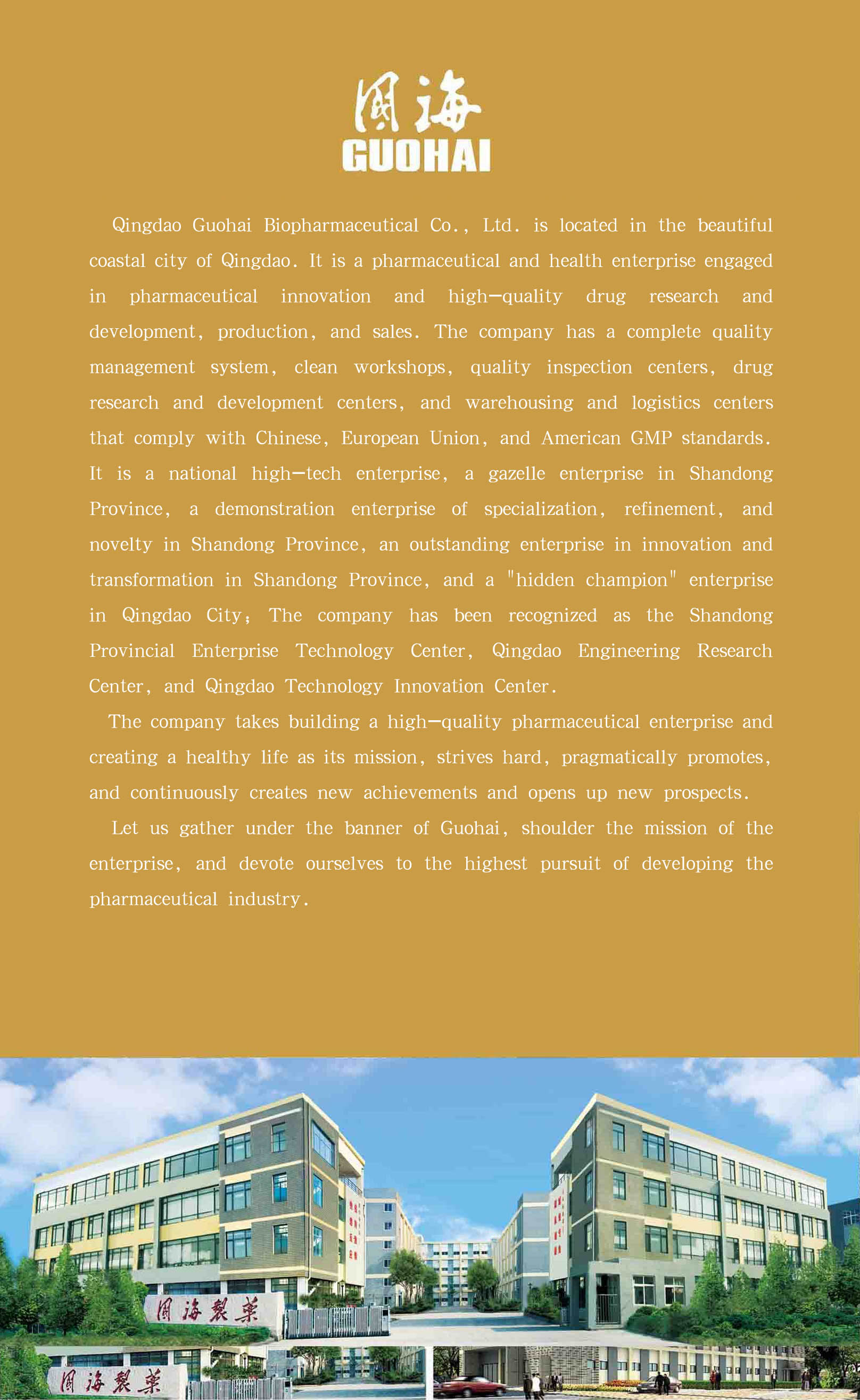 国海
GUOHAI

Qingdao Guohai Biopharmaceutical Co., Ltd. is located in the beautiful coastal city of Qingdao. It is a pharmaceutical and health enterprise engaged in pharmaceutical innovation and high-quality drug research and development, production, and sales. The company has a complete quality management system, clean workshops, quality inspection centers, drug research and development centers, and warehousing and logistics centers that comply with Chinese, European Union, and American GMP standards. It is a national high-tech enterprise, a gazelle enterprise in Shandong Province, a demonstration enterprise of specialization, refinement, and novelty in Shandong Province, an outstanding enterprise in innovation and transformation in Shandong Province, and a "hidden champion" enterprise in Qingdao City; The company has been recognized as the Shandong Provincial Enterprise Technology Center, Qingdao Engineering Research Center, and Qingdao Technology Innovation Center.

The company takes building a high-quality pharmaceutical enterprise and creating a healthy life as its mission, strives hard, pragmatically promotes, and continuously creates new achievements and opens up new prospects.

Let us gather under the banner of Guohai, shoulder the mission of the enterprise, and devote ourselves to the highest pursuit of developing the pharmaceutical industry.

国海製薬

国海製薬